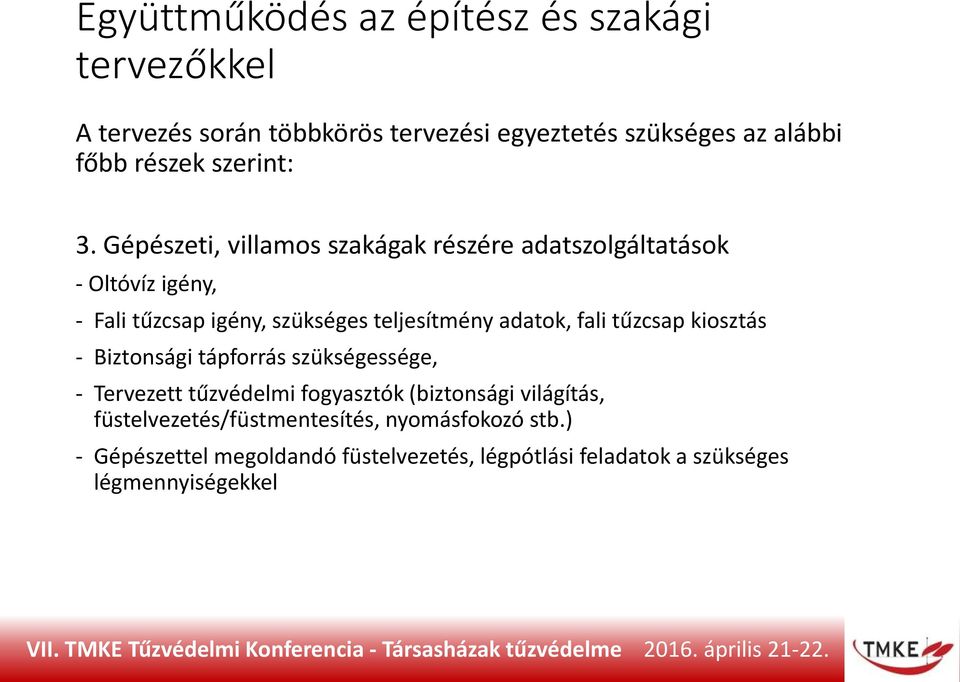 Együttműködés az építész és szakági tervezőkkel

A tervezés során többkörös tervezési egyeztetés szükséges az alábbi főbb részek szerint:

3. Gépészeti, villamos szakágak részére adatszolgáltatások

- Oltóvíz igény,

- Fali tűzcsap igény, szükséges teljesítmény adatok, fali tűzcsap kiosztás

- Biztonsági tápforrás szükségessége,

- Tervezett tűzvédelmi fogyasztók (biztonsági világítás, füstelvezetés/füstmentesítés, nyomásfokozó stb.)

- Gépészettel megoldandó füstelvezetés, légpótlási feladatok a szükséges légmennyiségekkel

VII. TMKE Tűzvédelmi Konferencia - Társasházak tűzvédelme 2016. április 21-22.

TMKE